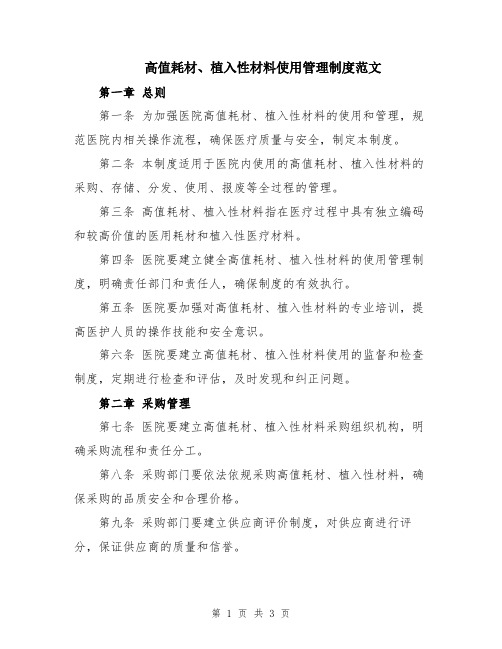 高值耗材、植入性材料使用管理制度范文

第一章 总则

第一条 为加强医院高值耗材、植入性材料的使用和管理，规范医院内相关操作流程，确保医疗质量与安全，制定本制度。

第二条 本制度适用于医院内使用的高值耗材、植入性材料的采购、存储、分发、使用、报废等全过程的管理。

第三条 高值耗材、植入性材料指在医疗过程中具有独立编码和较高价值的医用耗材和植入性医疗材料。

第四条 医院要建立健全高值耗材、植入性材料的使用管理制度，明确责任部门和责任人，确保制度的有效执行。

第五条 医院要加强对高值耗材、植入性材料的专业培训，提高医护人员的操作技能和安全意识。

第六条 医院要建立高值耗材、植入性材料使用的监督和检查制度，定期进行检查和评估，及时发现和纠正问题。

第二章 采购管理

第七条 医院要建立高值耗材、植入性材料采购组织机构，明确采购流程和责任分工。

第八条 采购部门要依法依规采购高值耗材、植入性材料，确保采购的品质安全和合理价格。

第九条 采购部门要建立供应商评价制度，对供应商进行评分，保证供应商的质量和信誉。

第 1 页 共 3 页